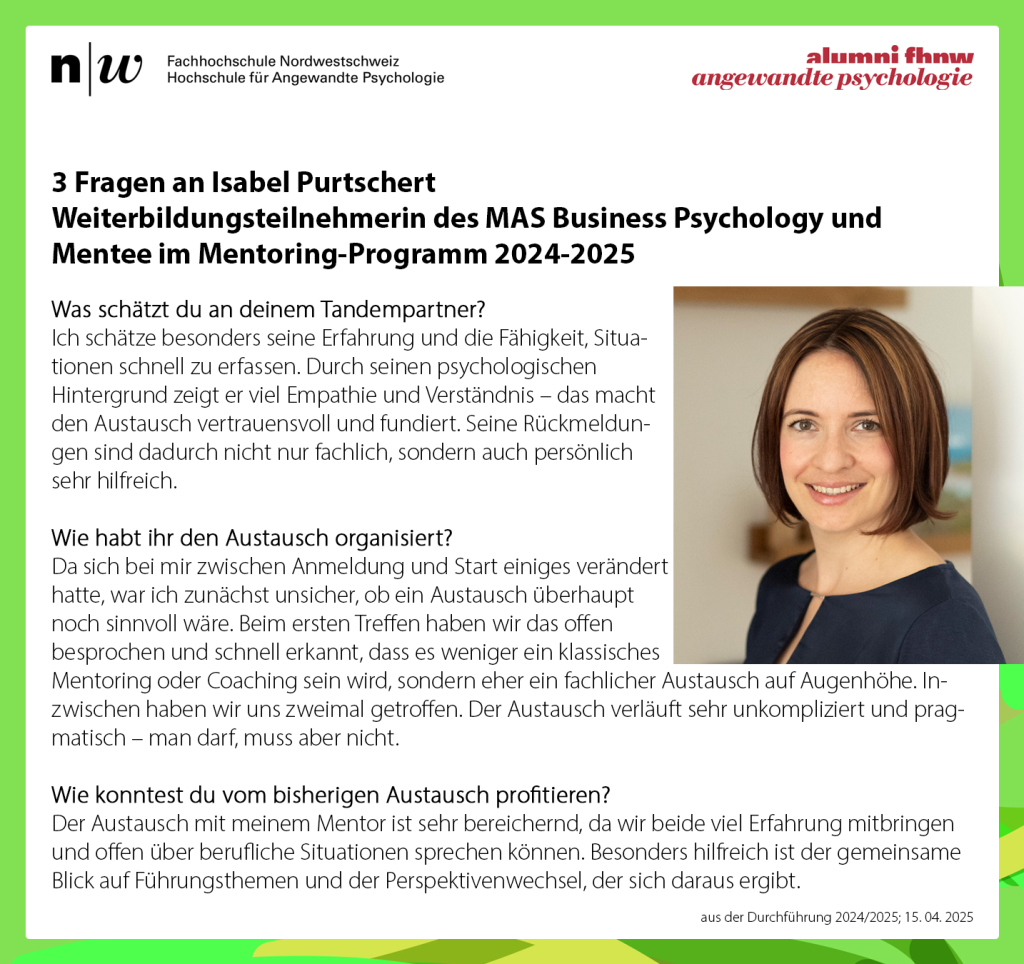 n|w Fachhochschule Nordwestschweiz
Hochschule für Angewandte Psychologie

alumni fhnw
angewandte psychologie

3 Fragen an Isabel Purtschert
Weiterbildungsteilnehmerin des MAS Business Psychology und Mentee im Mentoring-Programm 2024-2025

Was schätzt du an deinem Tandempartner?
Ich schätze besonders seine Erfahrung und die Fähigkeit, Situationen schnell zu erfassen. Durch seinen psychologischen Hintergrund zeigt er viel Empathie und Verständnis – das macht den Austausch vertrauensvoll und fundiert. Seine Rückmeldungen sind dadurch nicht nur fachlich, sondern auch persönlich sehr hilfreich.

Wie habt ihr den Austausch organisiert?
Da sich bei mir zwischen Anmeldung und Start einiges verändert hatte, war ich zunächst unsicher, ob ein Austausch überhaupt noch sinnvoll wäre. Beim ersten Treffen haben wir das offen besprochen und schnell erkannt, dass es weniger ein klassisches Mentoring oder Coaching sein wird, sondern eher ein fachlicher Austausch auf Augenhöhe. Inzwischen haben wir uns zweimal getroffen. Der Austausch verläuft sehr unkompliziert und pragmatisch – man darf, muss aber nicht.

Wie konntest du vom bisherigen Austausch profitieren?
Der Austausch mit meinem Mentor ist sehr bereichernd, da wir beide viel Erfahrung mitbringen und offen über berufliche Situationen sprechen können. Besonders hilfreich ist der gemeinsame Blick auf Führungsthemen und der Perspektivenwechsel, der sich daraus ergibt.

aus der Durchführung 2024/2025; 15. 04. 2025